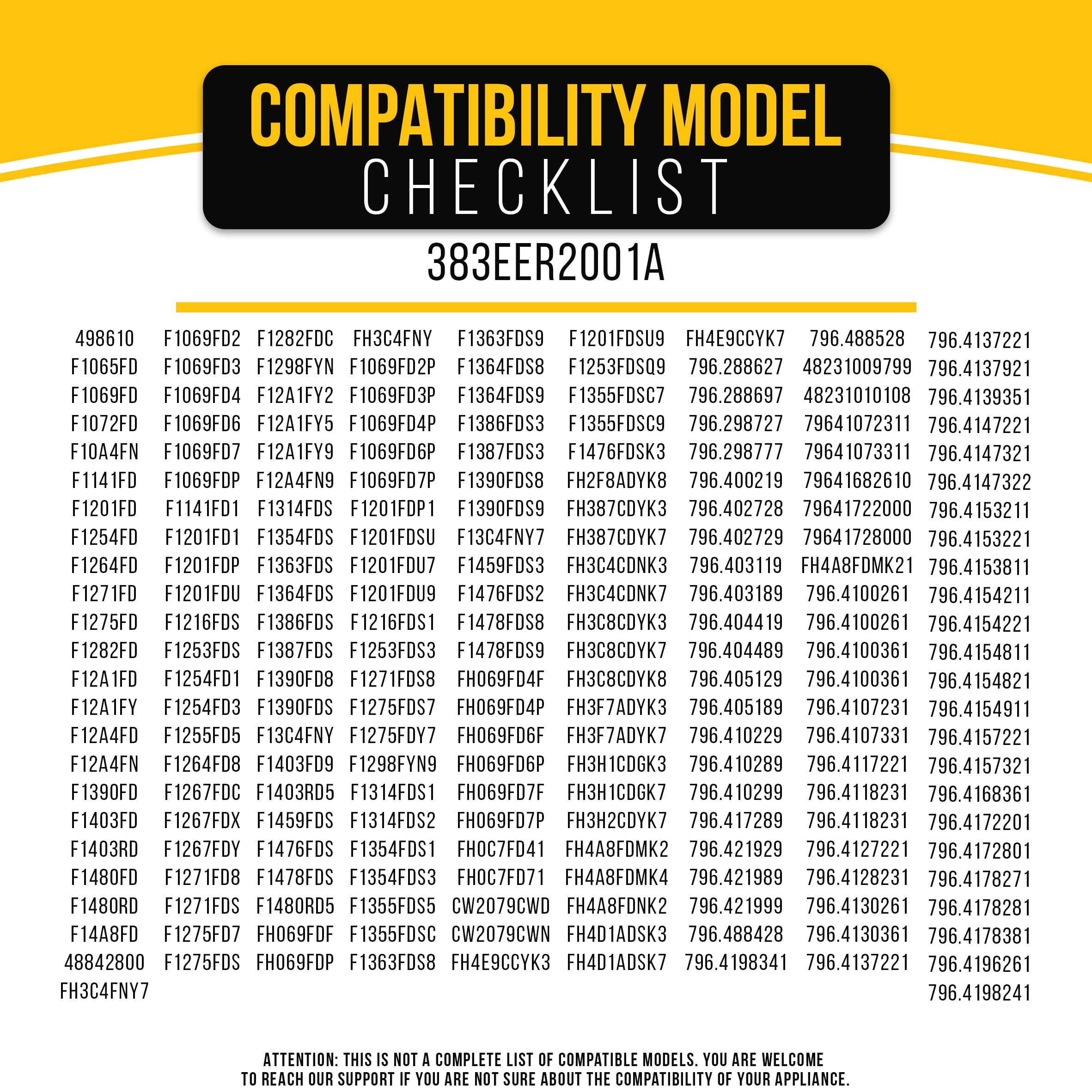 COMPATIBILITY MODEL
CHECKLIST

383EER2001A

498610
F1065FD
F1069FD
F1072FD
F10A4FN
F1141FD
F1201FD
F1254FD
F1264FD
F1271FD
F1275FD
F1282FD
F12A1FD
F12A1FY
F12A4FD
F12A4FN
F1390FD
F1403FD
F1403RD
F1480FD
F1480RD
F14A8FD
48842800
FH3C4FNY7

F1069FD2
F1069FD3
F1069FD4
F1069FD6
F1069FD7
F1069FDP
F1141FD1
F1201FD1
F1201FDP
F1201FDU
F1216FDS
F1253FDS
F1254FD1
F1254FD3
F1255FD5
F1264FD8
F1267FDC
F1267FDX
F1267FDY
F1271FD8
F1271FDS
F1275FD7
F1275FDS

F1282FDC
F1298FYN
F12A1FY2
F12A1FY5
F12A1FY9
F12A4FN9
F1314FDS
F1354FDS
F1363FDS
F1364FDS
F1386FDS
F1387FDS
F1390FD8
F1390FDS
F13C4FNY
F1403FD9
F1403RD5
F1459FDS
F1476FDS
F1478FDS
F1480RD5
FH069FDF
FH069FDP

FH3C4FNY
F1069FD2P
F1069FD3P
F1069FD4P
F1069FD6P
F1069FD7P
F1201FDP1
F1201FDSU
F1201FDU7
F1201FDU9
F1216FDS1
F1253FDS3
F1271FDS8
F1275FDS7
F1275FDY7
F1298FYN9
F1314FDS1
F1314FDS2
F1354FDS1
F1354FDS3
F1355FDS5
F1355FDSC
F1363FDS8

F1363FDS9
F1364FDS8
F1364FDS9
F1386FDS3
F1387FDS3
F1390FDS8
F1390FDS9
F13C4FNY7
F1459FDS3
F1476FDS2
F1478FDS8
F1478FDS9
FH069FD4F
FH069FD4P
FH069FD6F
FH069FD6P
FH069FD7F
FH069FD7P
FH0C7FD41
FH0C7FD71
CW2079CWD
CW2079CWN
FH4E9CCYK3

F1201FDSU9
F1253FDSQ9
F1355FDSC7
F1355FDSC9
F1476FDSK3
FH2F8ADYK8
FH387CDYK3
FH387CDYK7
FH3C4CDNK3
FH3C4CDNK7
FH3C8CDYK3
FH3C8CDYK7
FH3C8CDYK8
FH3F7ADYK3
FH3F7ADYK7
FH3H1CDGK3
FH3H1CDGK7
FH3H2CDYK7
FH4A8FDMK2
FH4A8FDMK4
FH4A8FDNK2
FH4D1ADSK3
FH4D1ADSK7

FH4E9CCYK7
796.288627
796.288697
796.298727
796.298777
796.400219
796.402728
796.402729
796.403119
796.403189
796.404419
796.404489
796.405129
796.405189
796.410229
796.410289
796.410299
796.417289
796.421929
796.421989
796.421999
796.488428
796.4198341

796.488528
48231009799
48231010108
79641072311
79641073311
79641682610
79641722000
79641728000
FH4A8FDMK21
796.4100261
796.4100261
796.4100361
796.4100361
796.4107231
796.4107331
796.4117221
796.4118231
796.4118231
796.4127221
796.4128231
796.4130261
796.4130361
796.4137221

796.4137221
796.4137921
796.4139351
796.4147221
796.4147321
796.4147322
796.4153211
796.4153221
796.4153811
796.4154211
796.4154221
796.4154811
796.4154821
796.4154911
796.4157221
796.4157321
796.4168361
796.4172201
796.4172801
796.4178271
796.4178281
796.4178381
796.4196261
796.4198241

ATTENTION: THIS IS NOT A COMPLETE LIST OF COMPATIBLE MODELS. YOU ARE WELCOME TO REACH OUR SUPPORT IF YOU ARE NOT SURE ABOUT THE COMPATIBILITY OF YOUR APPLIANCE.